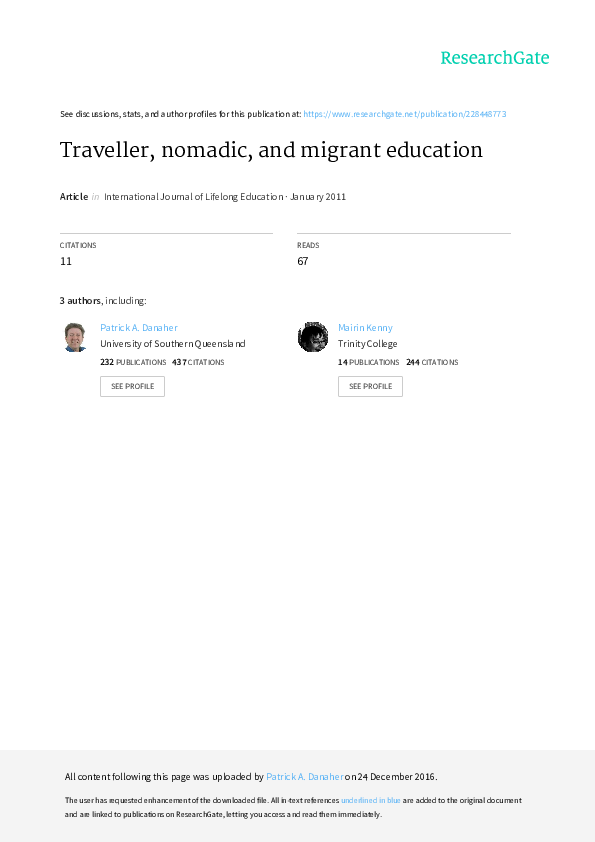 ResearchGate

See discussions, stats, and author profiles for this publication at: https://www.researchgate.net/publication/228448773

Traveller, nomadic, and migrant education

Article in International Journal of Lifelong Education · January 2011

CITATIONS
11

READS
67

3 authors, including:

Patrick A. Danaher
University of Southern Queensland
232 PUBLICATIONS 437 CITATIONS
SEE PROFILE

Mairin Kenny
Trinity College
14 PUBLICATIONS 244 CITATIONS
SEE PROFILE

All content following this page was uploaded by Patrick A. Danaher on 24 December 2016.

The user has requested enhancement of the downloaded file. All in-text references underlined in blue are added to the original document and are linked to publications on ResearchGate, letting you access and read them immediately.